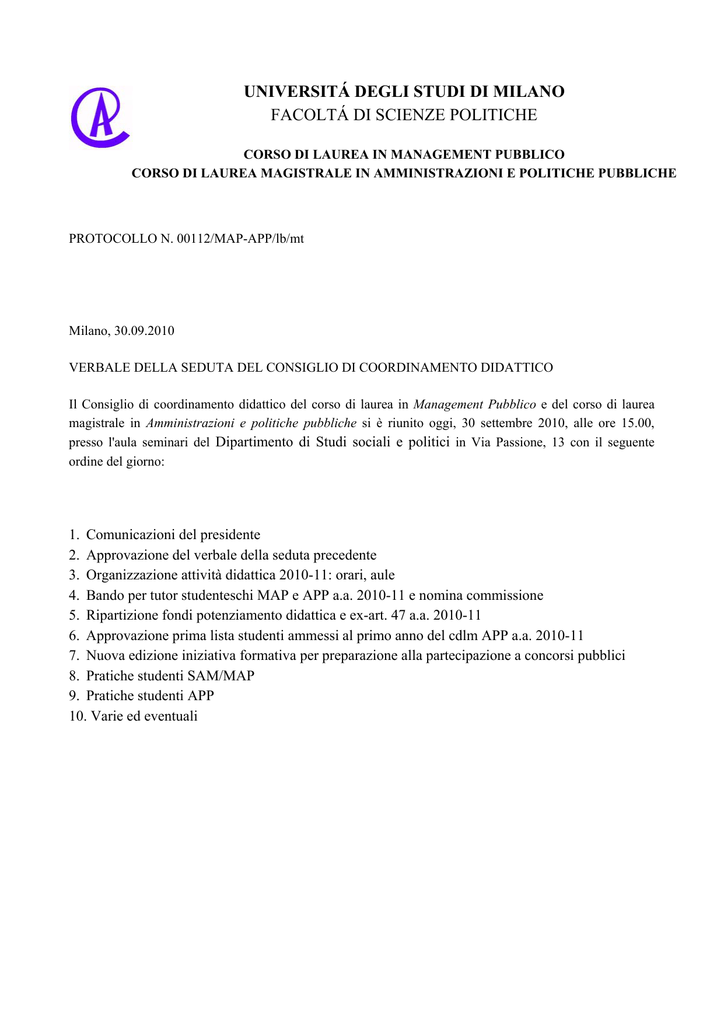 UNIVERSITÁ DEGLI STUDI DI MILANO
FACOLTÁ DI SCIENZE POLITICHE

CORSO DI LAUREA IN MANAGEMENT PUBBLICO
CORSO DI LAUREA MAGISTRALE IN AMMINISTRAZIONI E POLITICHE PUBBLICHE

PROTOCOLLO N. 00112/MAP-APP/lb/mt

Milano, 30.09.2010

VERBALE DELLA SEDUTA DEL CONSIGLIO DI COORDINAMENTO DIDATTICO

Il Consiglio di coordinamento didattico del corso di laurea in Management Pubblico e del corso di laurea magistrale in Amministrazioni e politiche pubbliche si è riunito oggi, 30 settembre 2010, alle ore 15.00, presso l'aula seminari del Dipartimento di Studi sociali e politici in Via Passione, 13 con il seguente ordine del giorno:

1. Comunicazioni del presidente
2. Approvazione del verbale della seduta precedente
3. Organizzazione attività didattica 2010-11: orari, aule
4. Bando per tutor studenteschi MAP e APP a.a. 2010-11 e nomina commissione
5. Ripartizione fondi potenziamento didattica e ex-art. 47 a.a. 2010-11
6. Approvazione prima lista studenti ammessi al primo anno del cdlm APP a.a. 2010-11
7. Nuova edizione iniziativa formativa per preparazione alla partecipazione a concorsi pubblici
8. Pratiche studenti SAM/MAP
9. Pratiche studenti APP
10. Varie ed eventuali